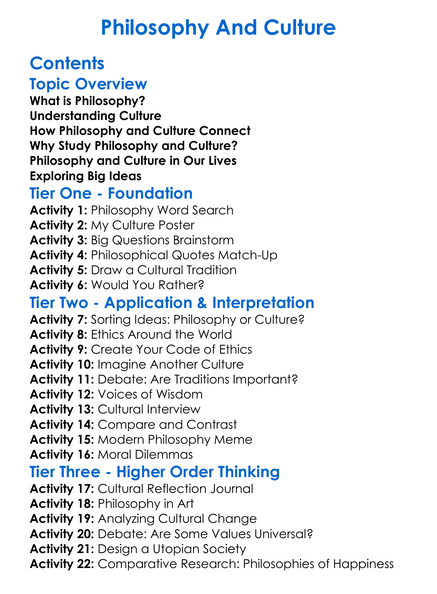 Philosophy And Culture

Contents

Topic Overview
What is Philosophy?
Understanding Culture
How Philosophy and Culture Connect
Why Study Philosophy and Culture?
Philosophy and Culture in Our Lives
Exploring Big Ideas

Tier One - Foundation
Activity 1: Philosophy Word Search
Activity 2: My Culture Poster
Activity 3: Big Questions Brainstorm
Activity 4: Philosophical Quotes Match-Up
Activity 5: Draw a Cultural Tradition
Activity 6: Would You Rather?

Tier Two - Application & Interpretation
Activity 7: Sorting Ideas: Philosophy or Culture?
Activity 8: Ethics Around the World
Activity 9: Create Your Code of Ethics
Activity 10: Imagine Another Culture
Activity 11: Debate: Are Traditions Important?
Activity 12: Voices of Wisdom
Activity 13: Cultural Interview
Activity 14: Compare and Contrast
Activity 15: Modern Philosophy Meme
Activity 16: Moral Dilemmas

Tier Three - Higher Order Thinking
Activity 17: Cultural Reflection Journal
Activity 18: Philosophy in Art
Activity 19: Analyzing Cultural Change
Activity 20: Debate: Are Some Values Universal?
Activity 21: Design a Utopian Society
Activity 22: Comparative Research: Philosophies of Happiness